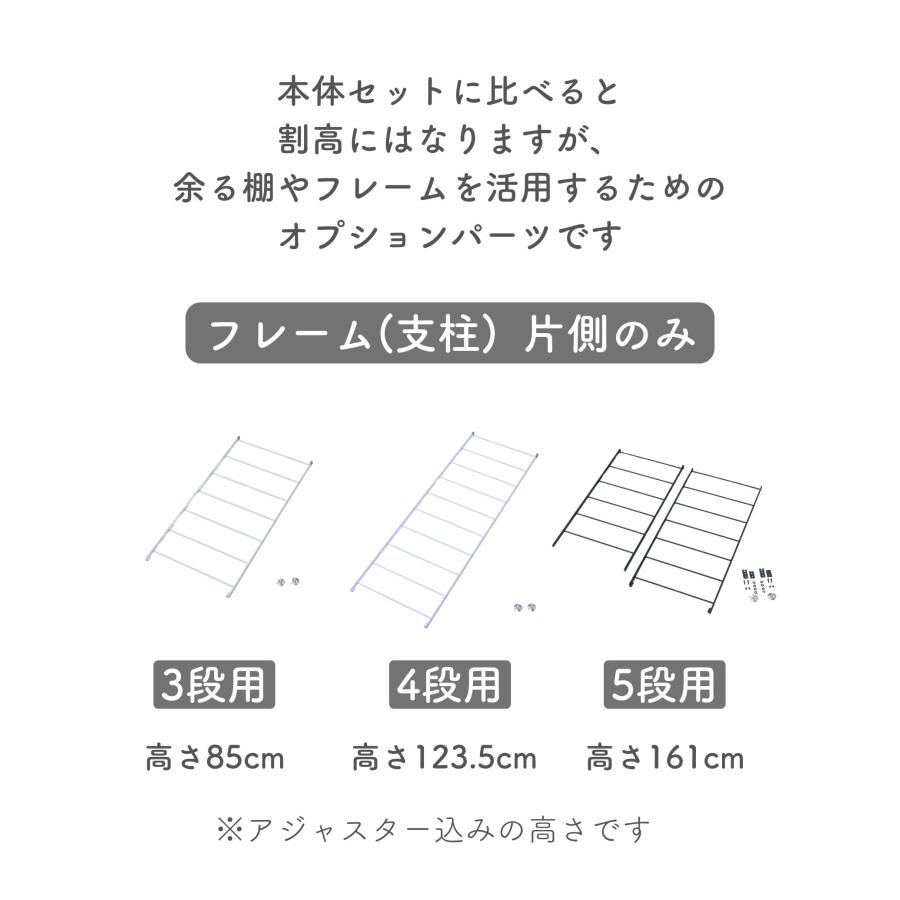 本体セットに比べると
割高にはなりますが、
余る棚やフレームを活用するための
オプションパーツです

フレーム(支柱) 片側のみ

3段用

高さ85cm

4段用

高さ123.5cm

5段用

高さ161cm

※アジャスター込みの高さです